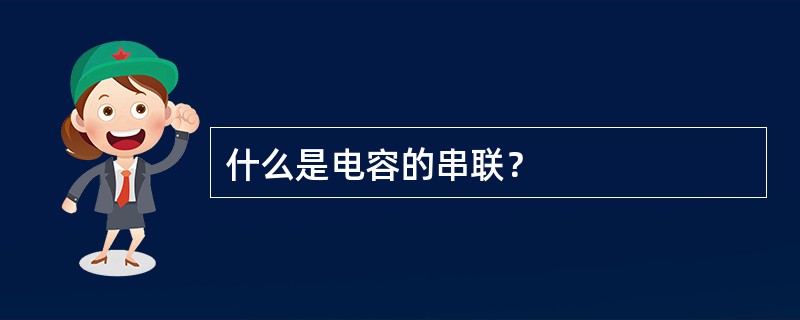 什么是电容的串联？